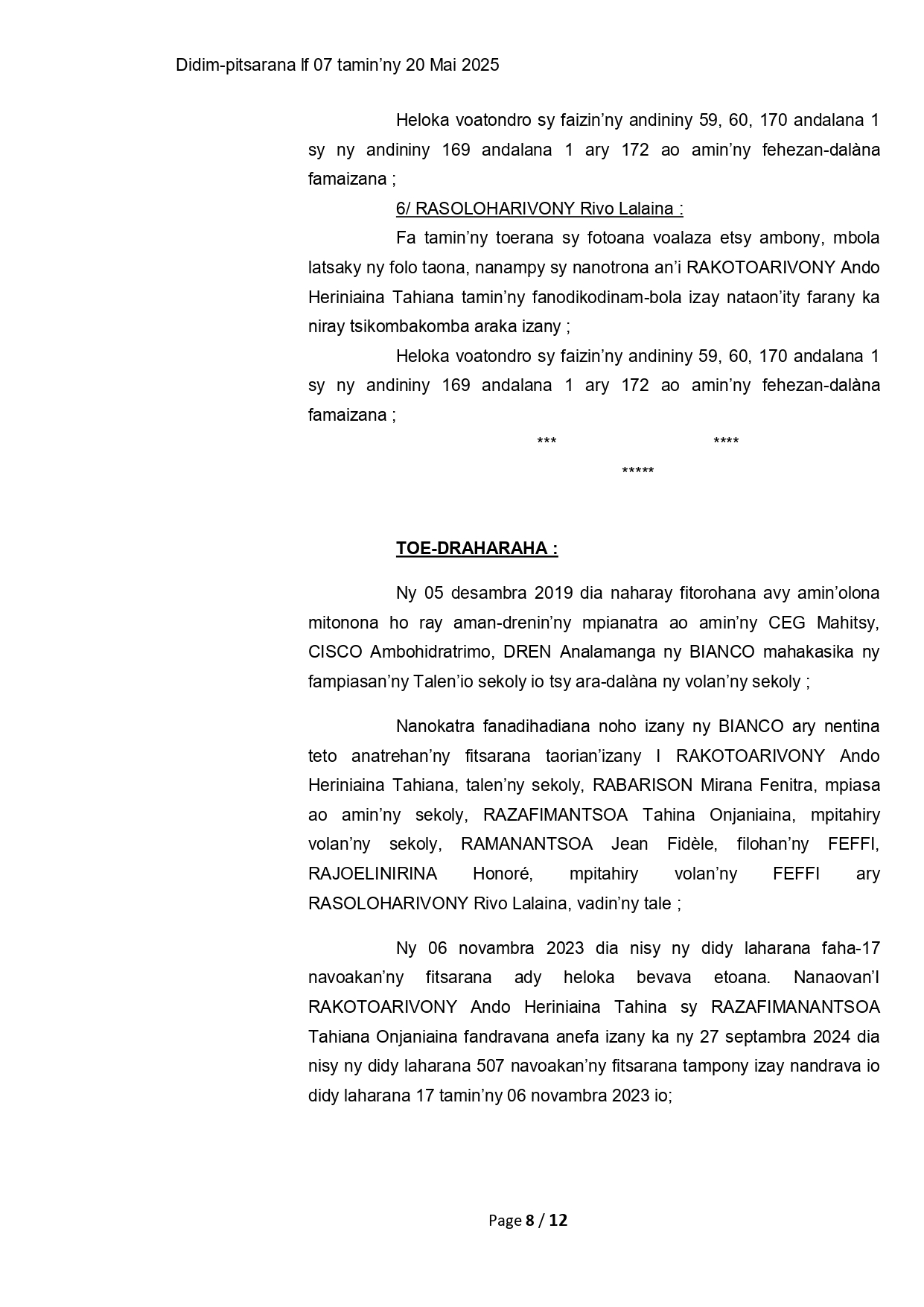 Didim-pitsarana lf 07 tamin'ny 20 Mai 2025

Heloka voatondro sy faizin'ny andininy 59, 60, 170 andalana 1 sy ny andininy 169 andalana 1 ary 172 ao amin'ny fehezan-dalàna famaizana ;

6/ RASOLOHARIVONY Rivo Lalaina :

Fa tamin'ny toerana sy fotoana voalaza etsy ambony, mbola latsaky ny folo taona, nanampy sy nanotrona an'i RAKOTOARIVONY Ando Heriniaina Tahiana tamin'ny fanodikodinam-bola izay nataon'ity farany ka niray tsikombakomba araka izany ;

Heloka voatondro sy faizin'ny andininy 59, 60, 170 andalana 1 sy ny andininy 169 andalana 1 ary 172 ao amin'ny fehezan-dalàna famaizana ;

*** ****

*****

TOE-DRAHARAHA :

Ny 05 desambra 2019 dia naharay fitorohana avy amin'olona mitonona ho ray aman-drenin'ny mpianatra ao amin'ny CEG Mahitsy, CISCO Ambohidratrimo, DREN Analamanga ny BIANCO mahakasika ny fampiasan'ny Talen'io sekoly io tsy ara-dalàna ny volan'ny sekoly ;

Nanokatra fanadihadiana noho izany ny BIANCO ary nentina teto anatrehan'ny fitsarana taorian'izany I RAKOTOARIVONY Ando Heriniaina Tahiana, talen'ny sekoly, RABARISON Mirana Fenitra, mpiasa ao amin'ny sekoly, RAZAFIMANTSOA Tahina Onjaniaina, mpitahiry volan'ny sekoly, RAMANANTSOA Jean Fidèle, filohan'ny FEFFI, RAJOELINIRINA Honoré, mpitahiry volan'ny FEFFI ary RASOLOHARIVONY Rivo Lalaina, vadin'ny tale ;

Ny 06 novambra 2023 dia nisy ny didy laharana faha-17 navoakan'ny fitsarana ady heloka bevava etoana. Nanaovan'I RAKOTOARIVONY Ando Heriniaina Tahina sy RAZAFIMANANTSOA Tahiana Onjaniaina fandravana anefa izany ka ny 27 septambra 2024 dia nisy ny didy laharana 507 navoakan'ny fitsarana tampony izay nandrava io didy laharana 17 tamin'ny 06 novambra 2023 io;

Page 8 / 12